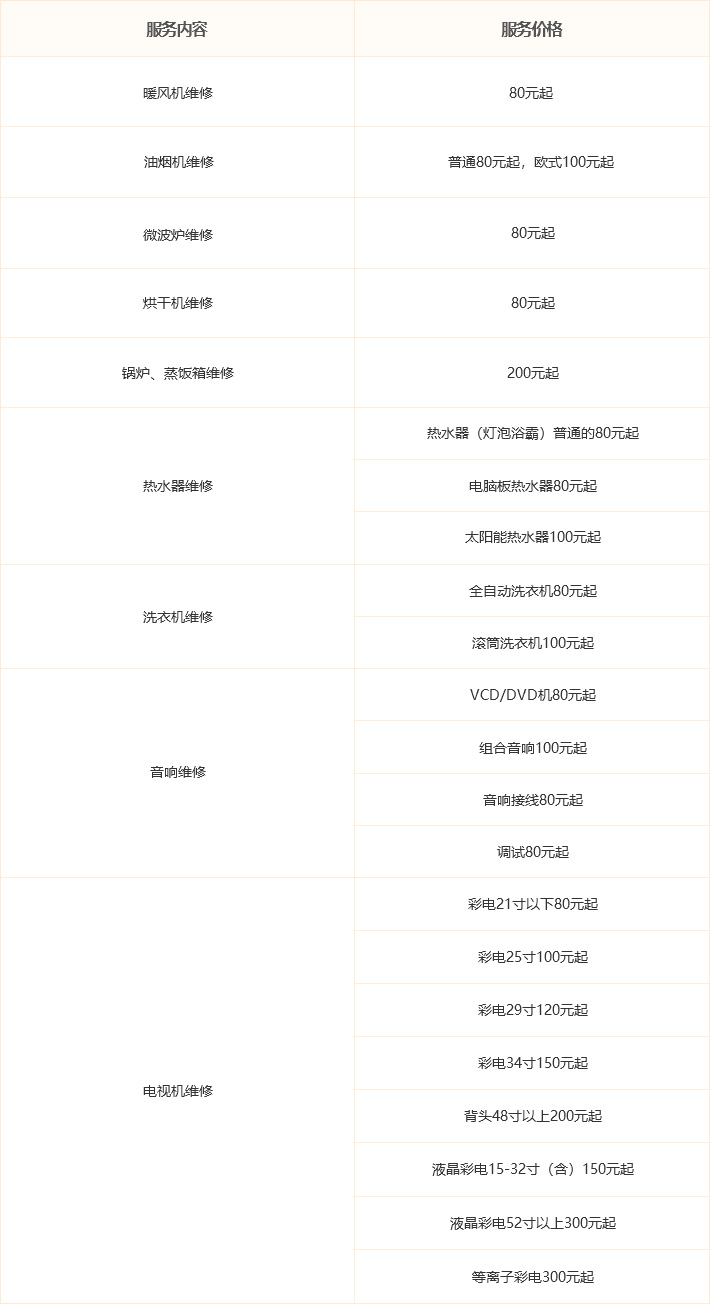 | 服务内容 | 服务价格 |
|---|---|
| 暖风机维修 | 80元起 |
| 油烟机维修 | 普通80元起，欧式100元起 |
| 微波炉维修 | 80元起 |
| 烘干机维修 | 80元起 |
| 锅炉、蒸饭箱维修 | 200元起 |
| 热水器维修 | 热水器（灯泡浴霸）普通的80元起 |
| | 电脑板热水器80元起 |
| | 太阳能热水器100元起 |
| 洗衣机维修 | 全自动洗衣机80元起 |
| | 滚筒洗衣机100元起 |
| 音响维修 | VCD/DVD机80元起 |
| | 组合音响100元起 |
| | 音响接线80元起 |
| | 调试80元起 |
| 电视机维修 | 彩电21寸以下80元起 |
| | 彩电25寸100元起 |
| | 彩电29寸120元起 |
| | 彩电34寸150元起 |
| | 背头48寸以上200元起 |
| | 液晶彩电15-32寸（含）150元起 |
| | 液晶彩电52寸以上300元起 |
| | 等离子彩电300元起 |